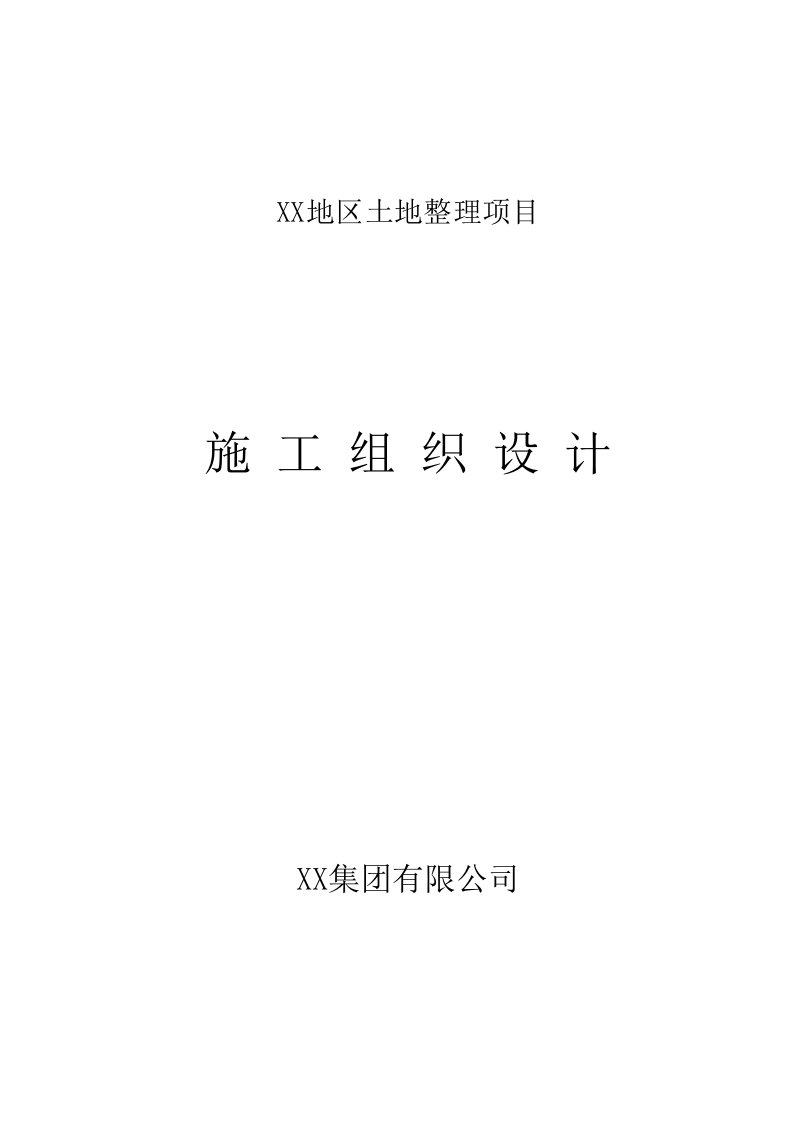 XX地区土地整理项目

施 工 组 织 设 计

XX集团有限公司